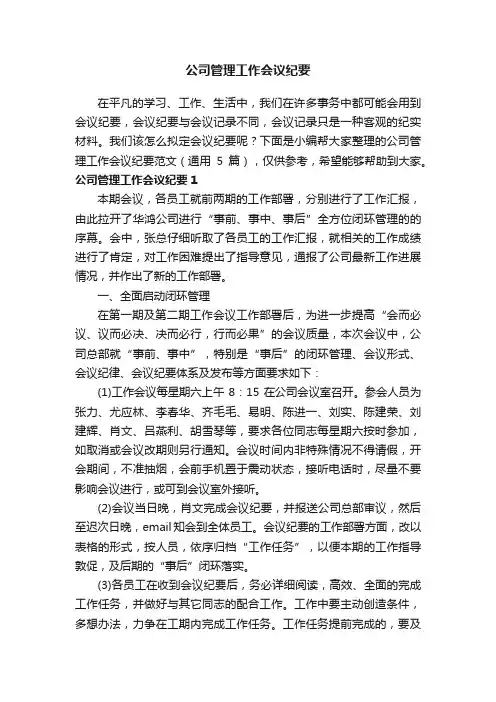 公司管理工作会议纪要

在平凡的学习、工作、生活中，我们在许多事务中都可能会用到会议纪要，会议纪要与会议记录不同，会议记录只是一种客观的纪实材料。我们该怎么拟定会议纪要呢？下面是小编帮大家整理的公司管理工作会议纪要范文（通用 5 篇），仅供参考，希望能够帮助到大家。

公司管理工作会议纪要 1

本期会议，各员工就前两期的工作部署，分别进行了工作汇报，由此拉开了华鸿公司进行“事前、事中、事后”全方位闭环管理的的序幕。会中，张总仔细听取了各员工的工作汇报，就相关的工作成绩进行了肯定，对工作困难提出了指导意见，通报了公司最新工作进展情况，并作出了新的工作部署。

一、全面启动闭环管理

在第一期及第二期工作会议工作部署后，为进一步提高“会而必议、议而必决、决而必行，行而必果”的会议质量，本次会议中，公司总部就“事前、事中”，特别是“事后”的闭环管理、会议形式、会议纪律、会议纪要体系及发布等方面要求如下：

(1)工作会议每星期六上午 8：15 在公司会议室召开。参会人员为张力、尤应林、李春华、齐毛毛、易明、陈进一、刘实、陈建荣、刘建辉、肖文、吕燕利、胡雪琴等，要求各位同志每星期六按时参加，如取消或会议改期则另行通知。会议时间内非特殊情况不得请假，开会期间，不准抽烟，会前手机置于震动状态，接听电话时，尽量不要影响会议进行，或可到会议室外接听。

(2)会议当日晚，肖文完成会议纪要，并报送公司总部审议，然后至迟次日晚，email 知会到全体员工。会议纪要的工作部署方面，改以表格的形式，按人员，依序归档“工作任务”，以便本期的工作指导敦促，及后期的“事后”闭环落实。

(3)各员工在收到会议纪要后，务必详细阅读，高效、全面的完成工作任务，并做好与其它同志的配合工作。工作中要主动创造条件，多想办法，力争在工期内完成工作任务。工作任务提前完成的，要及